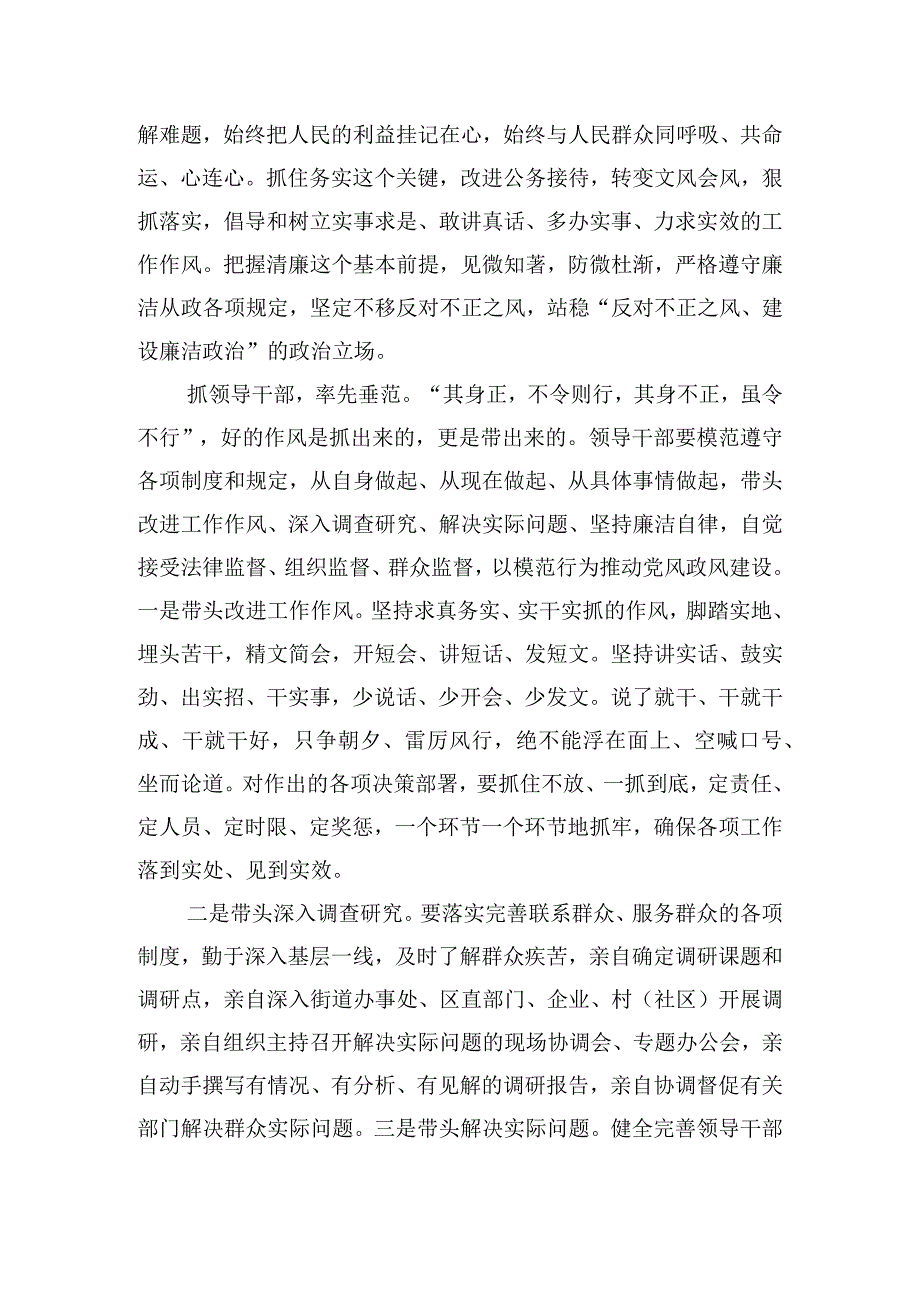 解难题，始终把人民的利益挂记在心，始终与人民群众同呼吸、共命运、心连心。抓住务实这个关键，改进公务接待，转变文风会风，狠抓落实，倡导和树立实事求是、敢讲真话、多办实事、力求实效的工作作风。把握清廉这个基本前提，见微知著，防微杜渐，严格遵守廉洁从政各项规定，坚定不移反对不正之风，站稳“反对不正之风、建设廉洁政治”的政治立场。

抓领导干部，率先垂范。“其身正，不令则行，其身不正，虽令不行”，好的作风是抓出来的，更是带出来的。领导干部要模范遵守各项制度和规定，从自身做起、从现在做起、从具体事情做起，带头改进工作作风、深入调查研究、解决实际问题、坚持廉洁自律，自觉接受法律监督、组织监督、群众监督，以模范行为推动党风政风建设。一是带头改进工作作风。坚持求真务实、实干实抓的作风，脚踏实地、埋头苦干，精文简会，开短会、讲短话、发短文。坚持讲实话、鼓实劲、出实招、干实事，少说话、少开会、少发文。说了就干、干就干成、干就干好，只争朝夕、雷厉风行，绝不能浮在面上、空喊口号、坐而论道。对作出的各项决策部署，要抓住不放、一抓到底，定责任、定人员、定时限、定奖惩，一个环节一个环节地抓牢，确保各项工作落到实处、见到实效。

二是带头深入调查研究。要落实完善联系群众、服务群众的各项制度，勤于深入基层一线，及时了解群众疾苦，亲自确定调研课题和调研点，亲自深入街道办事处、区直部门、企业、村（社区）开展调研，亲自组织主持召开解决实际问题的现场协调会、专题办公会，亲自动手撰写有情况、有分析、有见解的调研报告，亲自协调督促有关部门解决群众实际问题。三是带头解决实际问题。健全完善领导干部